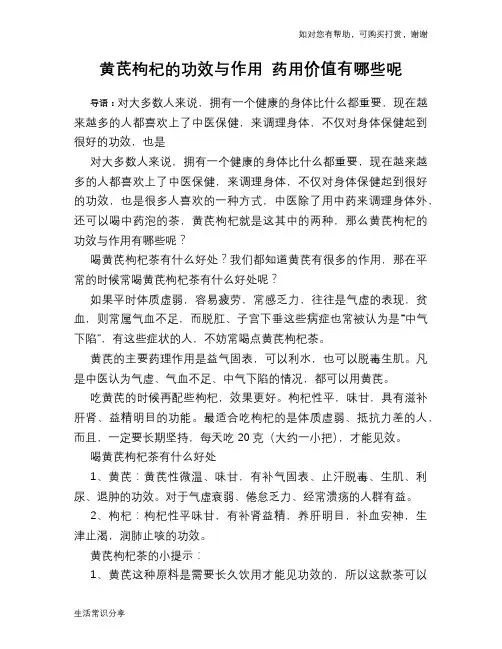 如对您有帮助，可购买打赏，谢谢

黄芪枸杞的功效与作用 药用价值有哪些呢

导语：对大多数人来说，拥有一个健康的身体比什么都重要，现在越来越多的人都喜欢上了中医保健，来调理身体，不仅对身体保健起到很好的功效，也是

对大多数人来说，拥有一个健康的身体比什么都重要，现在越来越多的人都喜欢上了中医保健，来调理身体，不仅对身体保健起到很好的功效，也是很多人喜欢的一种方式，中医除了用中药来调理身体外，还可以喝中药泡的茶，黄芪枸杞就是这其中的两种，那么黄芪枸杞的功效与作用有哪些呢？

喝黄芪枸杞茶有什么好处？我们都知道黄芪有很多的作用，那在平常的时候常喝黄芪枸杞茶有什么好处呢？

如果平时体质虚弱，容易疲劳，常感乏力，往往是气虚的表现，贫血，则常属气血不足，而脱肛、子宫下垂这些病症也常被认为是“中气下陷”，有这些症状的人，不妨常喝点黄芪枸杞茶。

黄芪的主要药理作用是益气固表，可以利水，也可以脱毒生肌。凡是中医认为气虚、气血不足、中气下陷的情况，都可以用黄芪。

吃黄芪的时候再配些枸杞，效果更好。枸杞性平，味甘，具有滋补肝肾、益精明目的功能。最适合吃枸杞的是体质虚弱、抵抗力差的人，而且，一定要长期坚持，每天吃 20 克（大约一小把），才能见效。

喝黄芪枸杞茶有什么好处

1、黄芪：黄芪性微温、味甘，有补气固表、止汗脱毒、生肌、利尿、退肿的功效。对于气虚衰弱、倦怠乏力、经常溃疡的人群有益。

2、枸杞：枸杞性平味甘，有补肾益精，养肝明目，补血安神，生津止渴，润肺止咳的功效。

黄芪枸杞茶的小提示：

1、黄芪这种原料是需要长久饮用才能见功效的，所以这款茶可以

生活常识分享